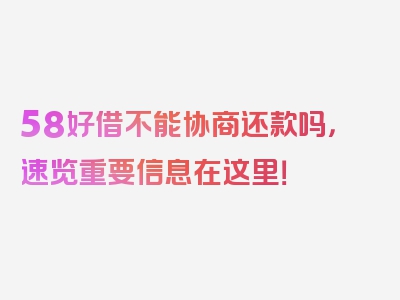 58好借不能协商还款吗，速览重要信息在这里！